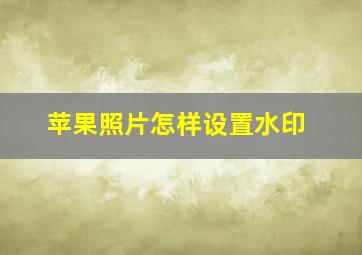 苹果照片怎样设置水印